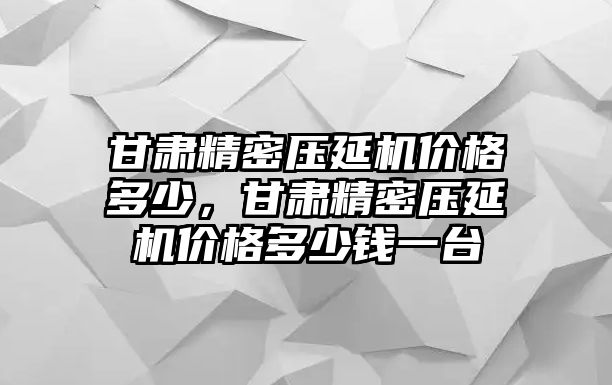 甘肃精密压延机价格多少，甘肃精密压延机价格多少钱一台